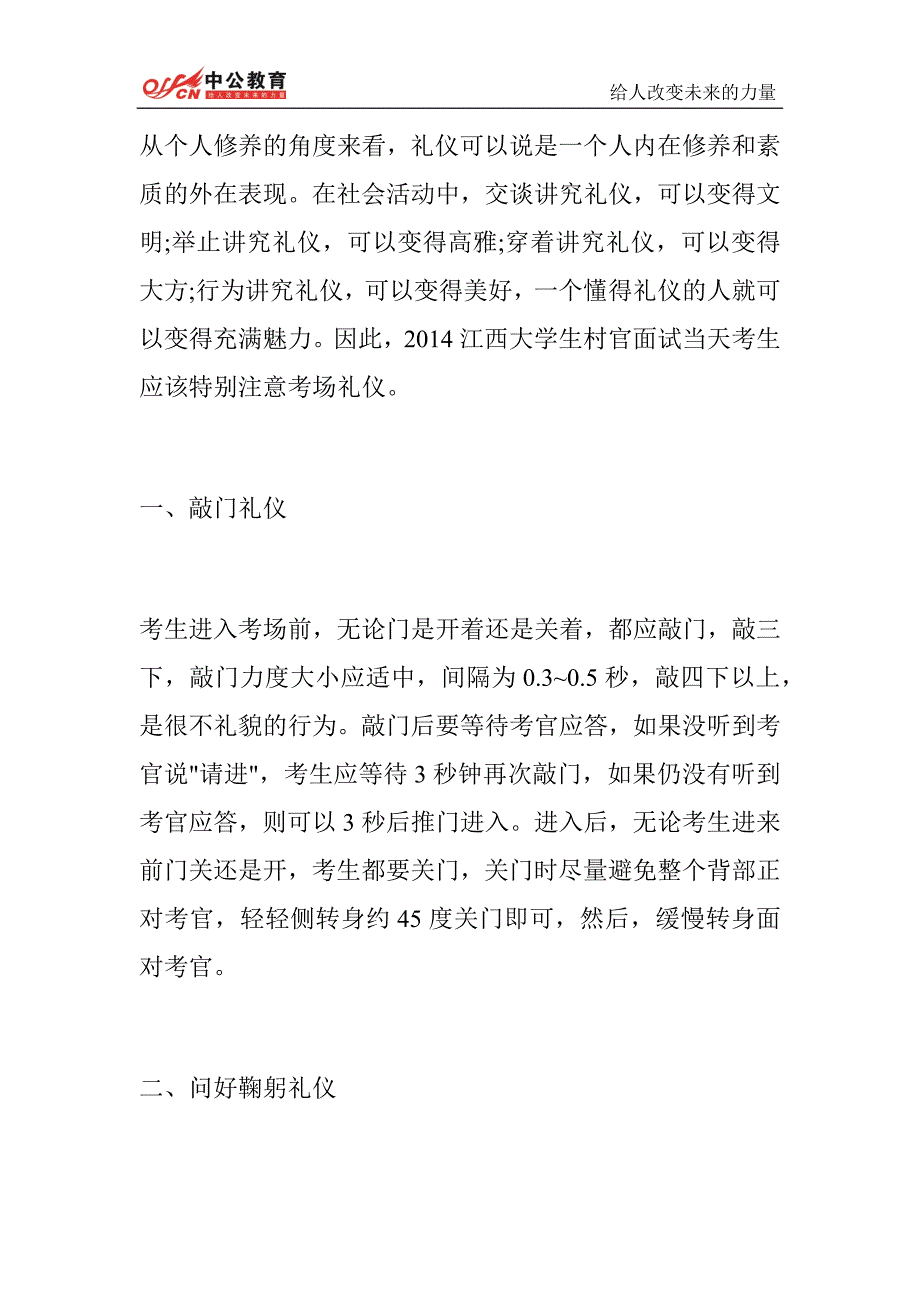 offcn 中公教育 给人改变未来的力量

给人改变未来的力量

从个人修养的角度来看，礼仪可以说是一个人内在修养和素质的外在表现。在社会活动中，交谈讲究礼仪，可以变得文明;举止讲究礼仪，可以变得高雅;穿着讲究礼仪，可以变得大方;行为讲究礼仪，可以变得美好，一个懂得礼仪的人就可以变得充满魅力。因此，2014 江西大学生村官面试当天考生应该特别注意考场礼仪。

一、敲门礼仪

考生进入考场前，无论门是开着还是关着，都应敲门，敲三下，敲门力度大小应适中，间隔为 0.3~0.5 秒，敲四下以上，是很不礼貌的行为。敲门后要等待考官应答，如果没听到考官说"请进"，考生应等待 3 秒钟再次敲门，如果仍没有听到考官应答，则可以 3 秒后推门进入。进入后，无论考生进来前门关还是开，考生都要关门，关门时尽量避免整个背部正对考官，轻轻侧转身约 45 度关门即可，然后，缓慢转身面对考官。

二、问好鞠躬礼仪